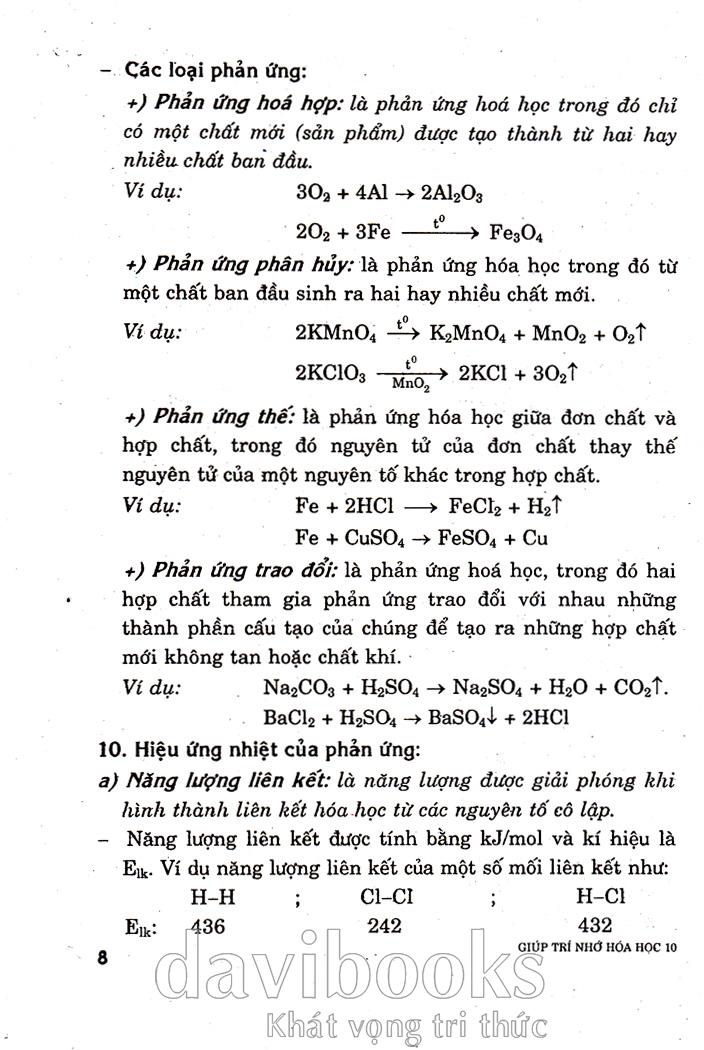 – Các loại phản ứng:

+) Phản ứng hoá hợp: là phản ứng hoá học trong đó chỉ có một chất mới (sản phẩm) được tạo thành từ hai hay nhiều chất ban đầu.

Ví dụ: $3O_2 + 4Al \rightarrow 2Al_2O_3$

$2O_2 + 3Fe \xrightarrow{t^0} Fe_3O_4$

+) Phản ứng phân hủy: là phản ứng hóa học trong đó từ một chất ban đầu sinh ra hai hay nhiều chất mới.

Ví dụ: $2KMnO_4 \xrightarrow{t^0} K_2MnO_4 + MnO_2 + O_2\uparrow$

$2KClO_3 \xrightarrow[MnO_2]{t^0} 2KCl + 3O_2\uparrow$

+) Phản ứng thế: là phản ứng hóa học giữa đơn chất và hợp chất, trong đó nguyên tử của đơn chất thay thế nguyên tử của một nguyên tố khác trong hợp chất.

Ví dụ: $Fe + 2HCl \longrightarrow FeCl_2 + H_2\uparrow$

$Fe + CuSO_4 \rightarrow FeSO_4 + Cu$

+) Phản ứng trao đổi: là phản ứng hoá học, trong đó hai hợp chất tham gia phản ứng trao đổi với nhau những thành phần cấu tạo của chúng để tạo ra những hợp chất mới không tan hoặc chất khí.

Ví dụ: $Na_2CO_3 + H_2SO_4 \rightarrow Na_2SO_4 + H_2O + CO_2\uparrow$.

$BaCl_2 + H_2SO_4 \rightarrow BaSO_4\downarrow + 2HCl$

10. Hiệu ứng nhiệt của phản ứng:

a) Năng lượng liên kết: là năng lượng được giải phóng khi hình thành liên kết hóa học từ các nguyên tố cô lập.

– Năng lượng liên kết được tính bằng kJ/mol và kí hiệu là $E_{lk}$. Ví dụ năng lượng liên kết của một số mối liên kết như:

| | H–H | ; | Cl–Cl | ; | H–Cl |
|---|---|---|---|---|---|
| $E_{lk}$: | 436 | | 242 | | 432 |

8

GIÚP TRÍ NHỚ HÓA HỌC 10

davibooks
Khát vọng tri thức